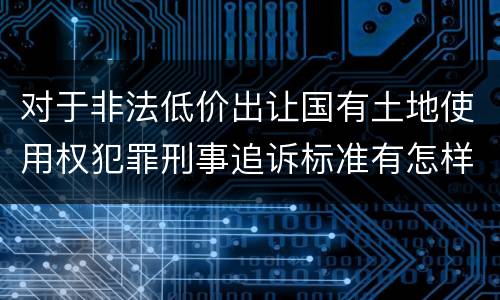 对于非法低价出让国有土地使用权犯罪刑事追诉标准有怎样